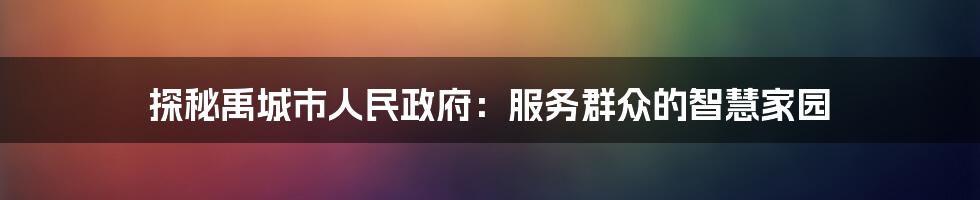 探秘禹城市人民政府：服务群众的智慧家园